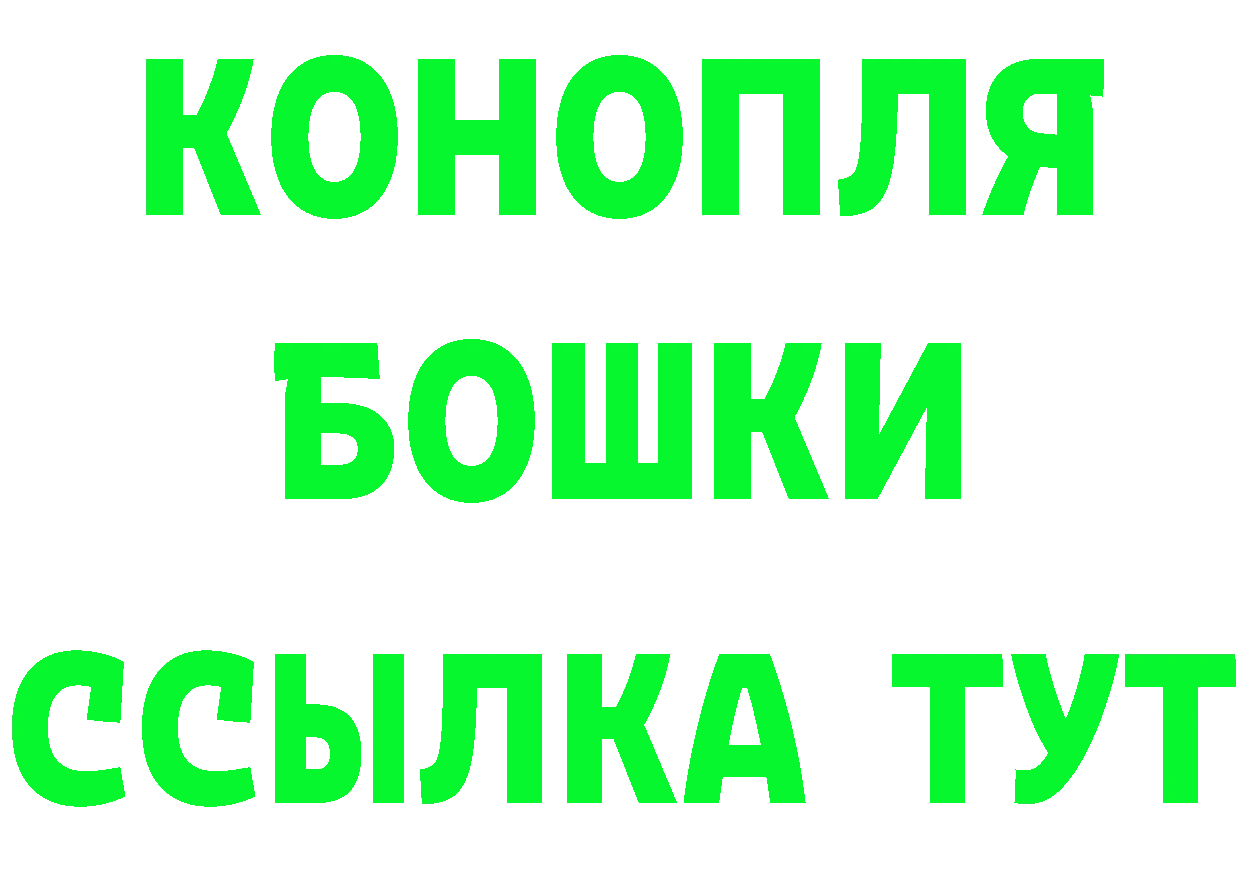 КОНОПЛЯ
БОШКИ
ССЫЛКА ТУТ